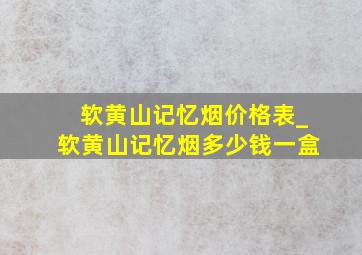 软黄山记忆烟价格表_
软黄山记忆烟多少钱一盒